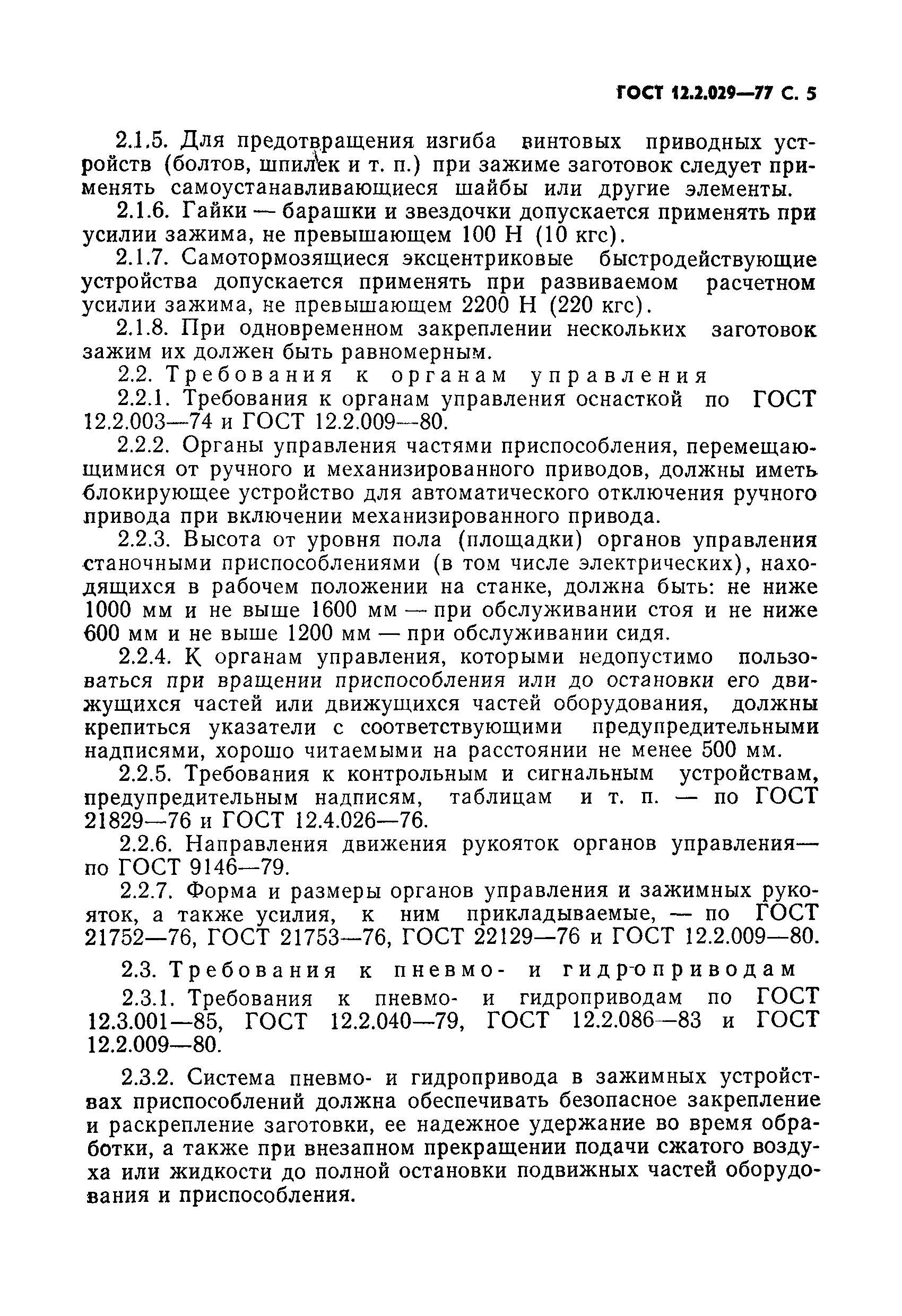 ГОСТ 12.2.029—77 С. 5

2.1.5. Для предотвращения изгиба винтовых приводных устройств (болтов, шпилек и т. п.) при зажиме заготовок следует применять самоустанавливающиеся шайбы или другие элементы.

2.1.6. Гайки — барашки и звездочки допускается применять при усилии зажима, не превышающем 100 Н (10 кгс).

2.1.7. Самотормозящиеся эксцентриковые быстродействующие устройства допускается применять при развиваемом расчетном усилии зажима, не превышающем 2200 Н (220 кгс).

2.1.8. При одновременном закреплении нескольких заготовок зажим их должен быть равномерным.

2.2. Требования к органам управления

2.2.1. Требования к органам управления оснасткой по ГОСТ 12.2.003—74 и ГОСТ 12.2.009—80.

2.2.2. Органы управления частями приспособления, перемещающимися от ручного и механизированного приводов, должны иметь блокирующее устройство для автоматического отключения ручного привода при включении механизированного привода.

2.2.3. Высота от уровня пола (площадки) органов управления станочными приспособлениями (в том числе электрических), находящихся в рабочем положении на станке, должна быть: не ниже 1000 мм и не выше 1600 мм — при обслуживании стоя и не ниже 600 мм и не выше 1200 мм — при обслуживании сидя.

2.2.4. К органам управления, которыми недопустимо пользоваться при вращении приспособления или до остановки его движущихся частей или движущихся частей оборудования, должны крепиться указатели с соответствующими предупредительными надписями, хорошо читаемыми на расстоянии не менее 500 мм.

2.2.5. Требования к контрольным и сигнальным устройствам, предупредительным надписям, таблицам и т. п. — по ГОСТ 21829—76 и ГОСТ 12.4.026—76.

2.2.6. Направления движения рукояток органов управления— по ГОСТ 9146—79.

2.2.7. Форма и размеры органов управления и зажимных рукояток, а также усилия, к ним прикладываемые, — по ГОСТ 21752—76, ГОСТ 21753—76, ГОСТ 22129—76 и ГОСТ 12.2.009—80.

2.3. Требования к пневмо- и гидроприводам

2.3.1. Требования к пневмо- и гидроприводам по ГОСТ 12.3.001—85, ГОСТ 12.2.040—79, ГОСТ 12.2.086—83 и ГОСТ 12.2.009—80.

2.3.2. Система пневмо- и гидропривода в зажимных устройствах приспособлений должна обеспечивать безопасное закрепление и раскрепление заготовки, ее надежное удержание во время обработки, а также при внезапном прекращении подачи сжатого воздуха или жидкости до полной остановки подвижных частей оборудования и приспособления.